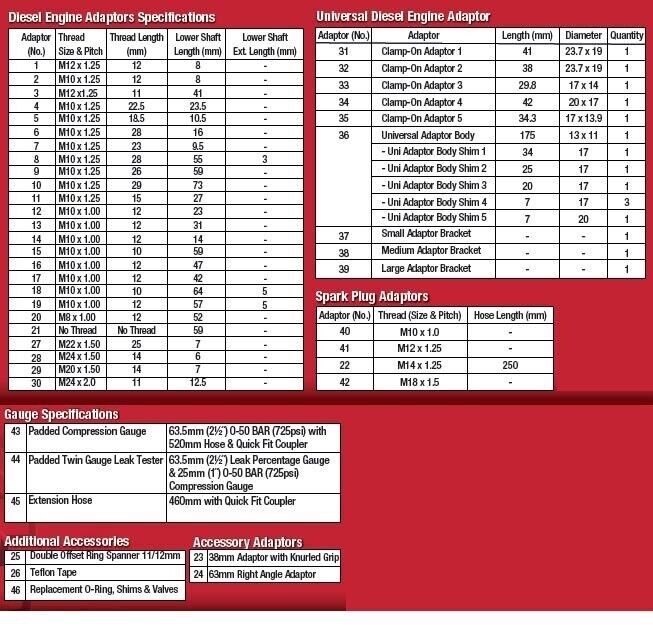 Diesel Engine Adaptors Specifications

| Adaptor (No.) | Thread Size & Pitch | Thread Length (mm) | Lower Shaft Length (mm) | Lower Shaft Ext. Length (mm) |
|---|---|---|---|---|
| 1 | M12 x 1.25 | 12 | 8 | - |
| 2 | M10 x 1.25 | 12 | 8 | - |
| 3 | M12 x1.25 | 11 | 41 | - |
| 4 | M10 x 1.25 | 22.5 | 23.5 | - |
| 5 | M10 x 1.25 | 18.5 | 10.5 | - |
| 6 | M10 x 1.25 | 28 | 16 | - |
| 7 | M10 x 1.25 | 23 | 9.5 | - |
| 8 | M10 x 1.25 | 28 | 55 | 3 |
| 9 | M10 x 1.25 | 26 | 59 | - |
| 10 | M10 x 1.25 | 29 | 73 | - |
| 11 | M10 x 1.25 | 15 | 27 | - |
| 12 | M10 x 1.00 | 12 | 23 | - |
| 13 | M10 x 1.00 | 12 | 31 | - |
| 14 | M10 x 1.00 | 12 | 14 | - |
| 15 | M10 x 1.00 | 10 | 59 | - |
| 16 | M10 x 1.00 | 12 | 47 | - |
| 17 | M10 x 1.00 | 12 | 42 | - |
| 18 | M10 x 1.00 | 10 | 64 | 5 |
| 19 | M10 x 1.00 | 12 | 57 | 5 |
| 20 | M8 x 1.00 | 12 | 52 | - |
| 21 | No Thread | No Thread | 59 | - |
| 27 | M22 x 1.50 | 25 | 7 | - |
| 28 | M24 x 1.50 | 14 | 6 | - |
| 29 | M20 x 1.50 | 14 | 7 | - |
| 30 | M24 x 2.0 | 11 | 12.5 | - |

Universal Diesel Engine Adaptor

| Adaptor (No.) | Adaptor | Length (mm) | Diameter | Quantity |
|---|---|---|---|---|
| 31 | Clamp-On Adaptor 1 | 41 | 23.7 x 19 | 1 |
| 32 | Clamp-On Adaptor 2 | 38 | 23.7 x 19 | 1 |
| 33 | Clamp-On Adaptor 3 | 29.8 | 17 x 14 | 1 |
| 34 | Clamp-On Adaptor 4 | 42 | 20 x 17 | 1 |
| 35 | Clamp-On Adaptor 5 | 34.3 | 17 x 13.9 | 1 |
| 36 | Universal Adaptor Body | 175 | 13 x 11 | 1 |
| | - Uni Adaptor Body Shim 1 | 34 | 17 | 1 |
| | - Uni Adaptor Body Shim 2 | 25 | 17 | 1 |
| | - Uni Adaptor Body Shim 3 | 20 | 17 | 1 |
| | - Uni Adaptor Body Shim 4 | 7 | 17 | 3 |
| | - Uni Adaptor Body Shim 5 | 7 | 20 | 1 |
| 37 | Small Adaptor Bracket | - | - | 1 |
| 38 | Medium Adaptor Bracket | - | - | 1 |
| 39 | Large Adaptor Bracket | - | - | 1 |

Spark Plug Adaptors

| Adaptor (No.) | Thread (Size & Pitch) | Hose Length (mm) |
|---|---|---|
| 40 | M10 x 1.0 | - |
| 41 | M12 x 1.25 | - |
| 22 | M14 x 1.25 | 250 |
| 42 | M18 x 1.5 | - |

Gauge Specifications

| 43 | Padded Compression Gauge | 63.5mm (2½") 0-50 BAR (725psi) with 520mm Hose & Quick Fit Coupler |
|---|---|---|
| 44 | Padded Twin Gauge Leak Tester | 63.5mm (2½") Leak Percentage Gauge & 25mm (1") 0-50 BAR (725psi) Compression Gauge |
| 45 | Extension Hose | 460mm with Quick Fit Coupler |

Additional Accessories

| 25 | Double Offset Ring Spanner 11/12mm |
|---|---|
| 26 | Teflon Tape |
| 46 | Replacement O-Ring, Shims & Valves |

Accessory Adaptors

| 23 | 38mm Adaptor with Knurled Grip |
|---|---|
| 24 | 63mm Right Angle Adaptor |